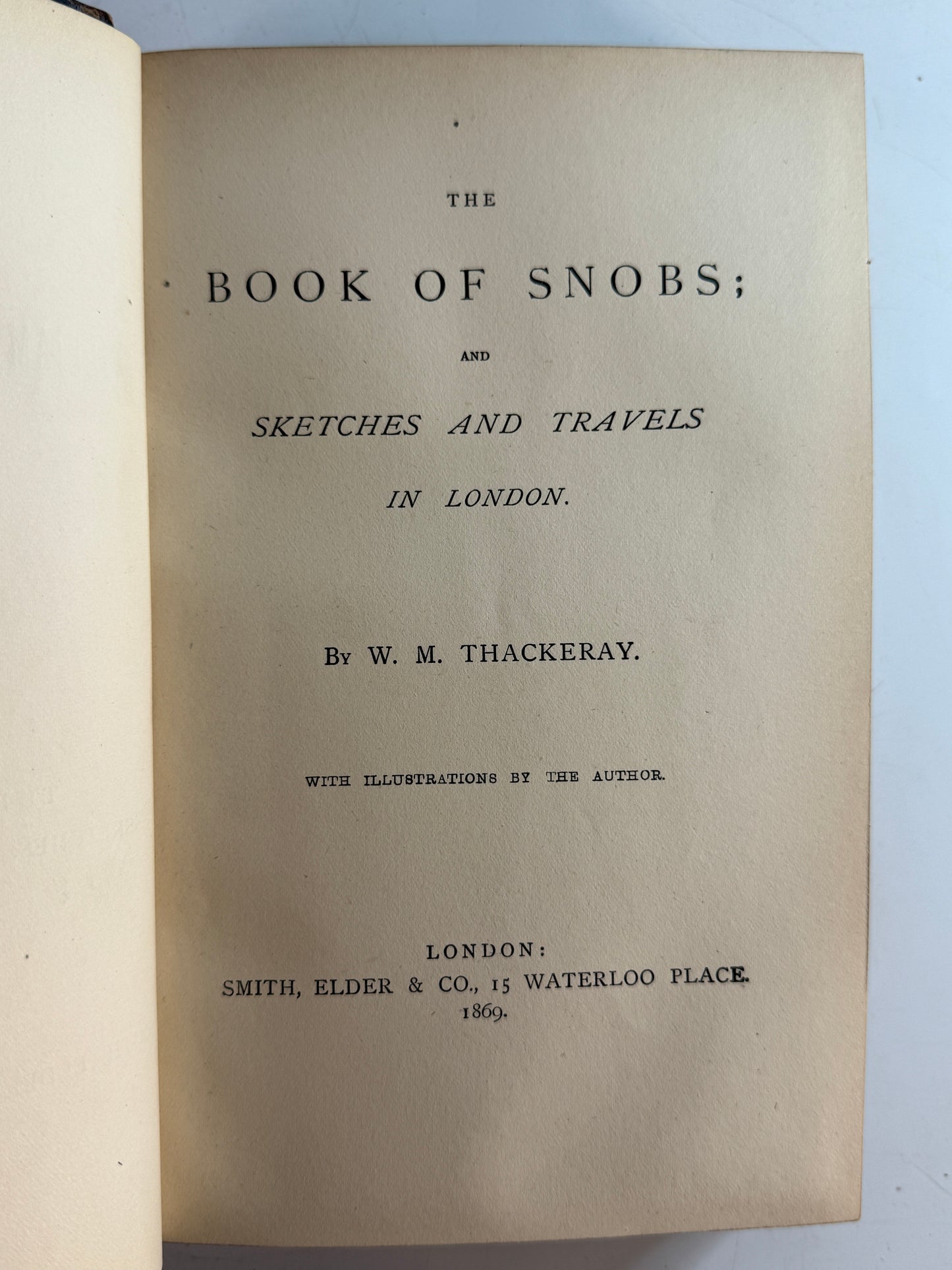 THE

BOOK OF SNOBS;

AND

SKETCHES AND TRAVELS

IN LONDON.

By W. M. THACKERAY.

WITH ILLUSTRATIONS BY THE AUTHOR.

LONDON:
SMITH, ELDER & CO., 15 WATERLOO PLACE.
1869.